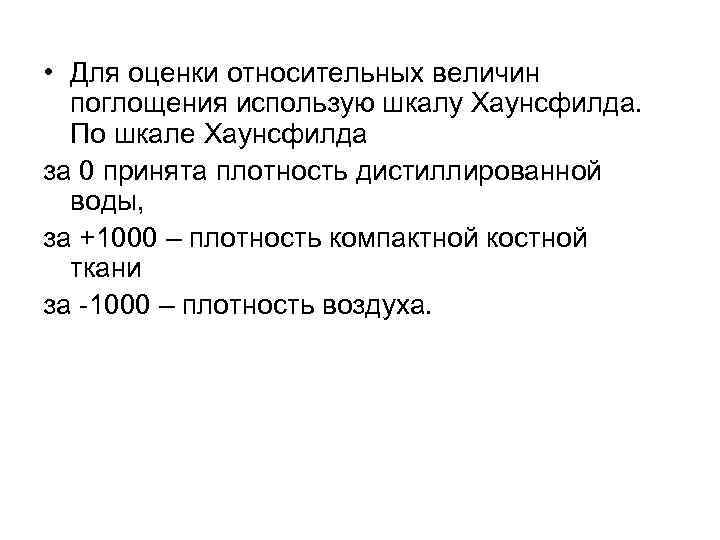 • Для оценки относительных величин поглощения использую шкалу Хаунсфилда. По шкале Хаунсфилда

за 0 принята плотность дистиллированной воды,

за +1000 – плотность компактной костной ткани

за -1000 – плотность воздуха.